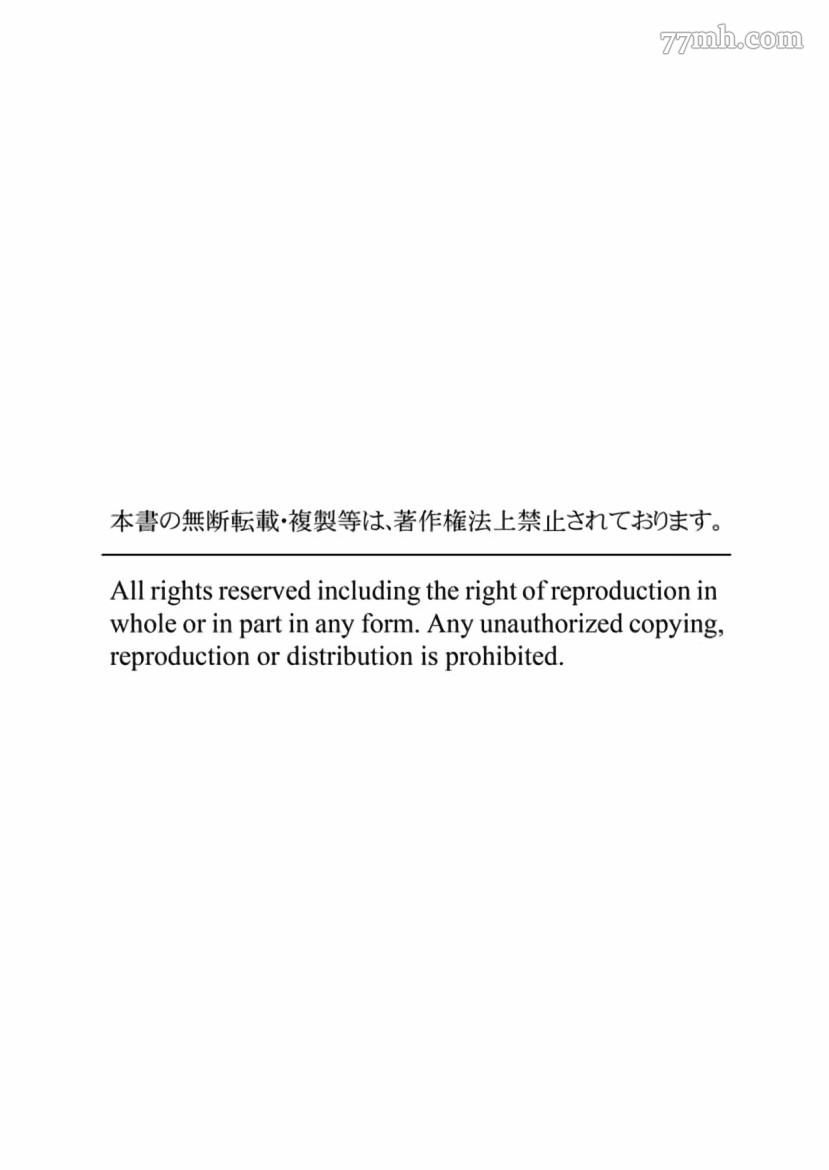 本書の無断転載・複製等は、著作権法上禁止されております。

All rights reserved including the right of reproduction in whole or in part in any form. Any unauthorized copying, reproduction or distribution is prohibited.

77mh.com